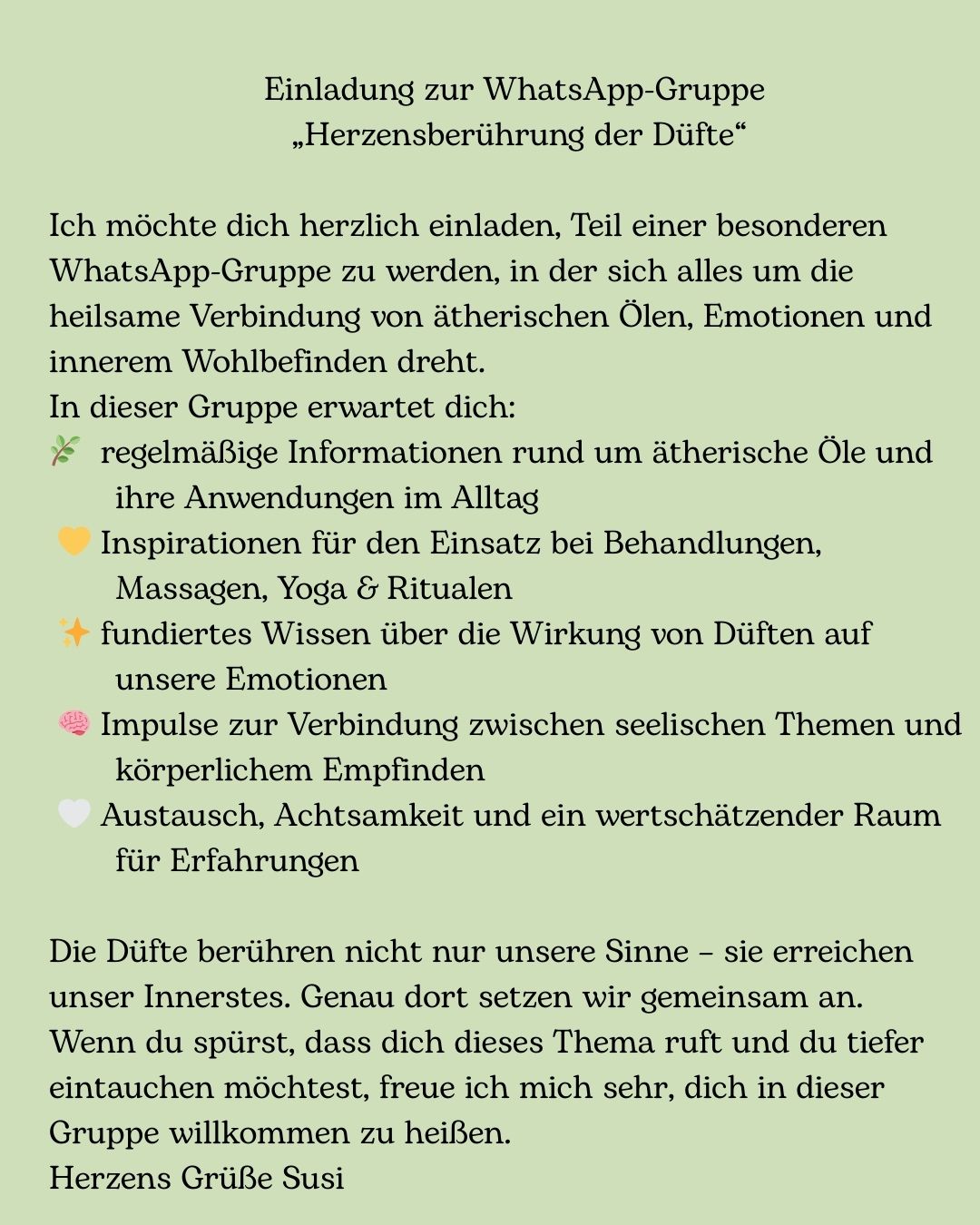 Einladung zur WhatsApp-Gruppe
„Herzensberührung der Düfte“

Ich möchte dich herzlich einladen, Teil einer besonderen WhatsApp-Gruppe zu werden, in der sich alles um die heilsame Verbindung von ätherischen Ölen, Emotionen und innerem Wohlbefinden dreht.
In dieser Gruppe erwartet dich:
🌿 regelmäßige Informationen rund um ätherische Öle und ihre Anwendungen im Alltag
💛 Inspirationen für den Einsatz bei Behandlungen, Massagen, Yoga & Ritualen
✨ fundiertes Wissen über die Wirkung von Düften auf unsere Emotionen
🧠 Impulse zur Verbindung zwischen seelischen Themen und körperlichem Empfinden
🤍 Austausch, Achtsamkeit und ein wertschätzender Raum für Erfahrungen

Die Düfte berühren nicht nur unsere Sinne – sie erreichen unser Innerstes. Genau dort setzen wir gemeinsam an.
Wenn du spürst, dass dich dieses Thema ruft und du tiefer eintauchen möchtest, freue ich mich sehr, dich in dieser Gruppe willkommen zu heißen.
Herzens Grüße Susi